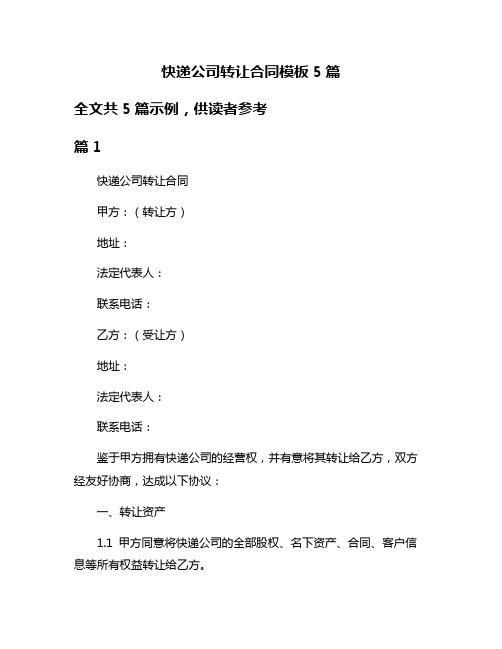 快递公司转让合同模板 5 篇

全文共 5 篇示例，供读者参考

篇 1

快递公司转让合同

甲方：（转让方）

地址：

法定代表人：

联系电话：

乙方：（受让方）

地址：

法定代表人：

联系电话：

鉴于甲方拥有快递公司的经营权，并有意将其转让给乙方，双方经友好协商，达成以下协议：

一、转让资产

1.1 甲方同意将快递公司的全部股权、名下资产、合同、客户信息等所有权益转让给乙方。